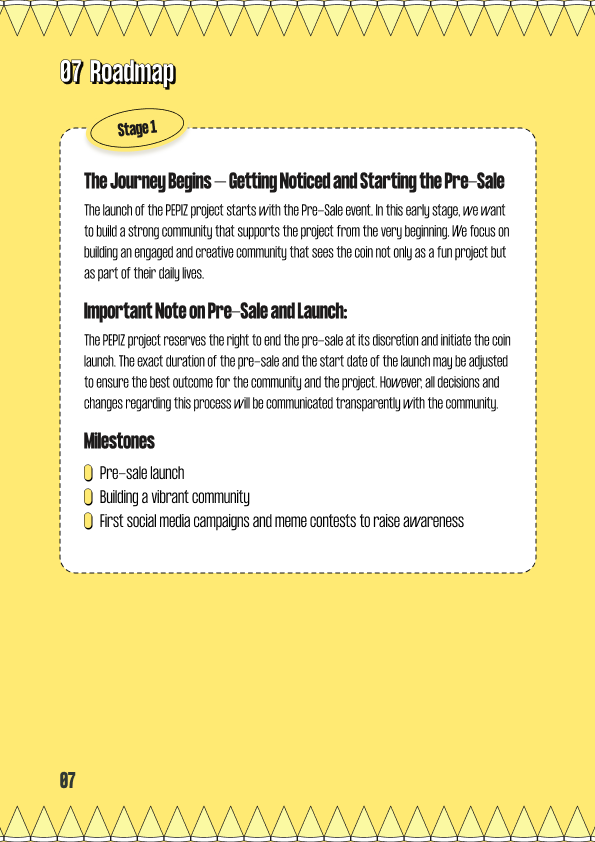 07 Roadmap

Stage 1

The Journey Begins – Getting Noticed and Starting the Pre-Sale

The launch of the PEPIZ project starts with the Pre-Sale event. In this early stage, we want to build a strong community that supports the project from the very beginning. We focus on building an engaged and creative community that sees the coin not only as a fun project but as part of their daily lives.

Important Note on Pre-Sale and Launch:

The PEPIZ project reserves the right to end the pre-sale at its discretion and initiate the coin launch. The exact duration of the pre-sale and the start date of the launch may be adjusted to ensure the best outcome for the community and the project. However, all decisions and changes regarding this process will be communicated transparently with the community.

Milestones

Pre-sale launch
Building a vibrant community
First social media campaigns and meme contests to raise awareness

07